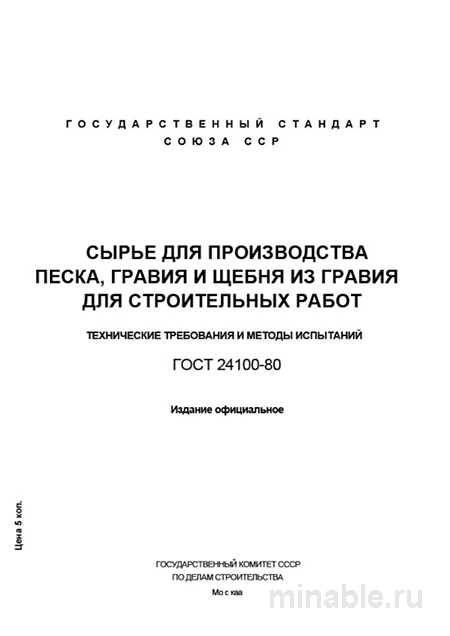 ГОСУДАРСТВЕННЫЙ СТАНДАРТ
СОЮЗА ССР

СЫРЬЕ ДЛЯ ПРОИЗВОДСТВА
ПЕСКА, ГРАВИЯ И ЩЕБНЯ ИЗ ГРАВИЯ
ДЛЯ СТРОИТЕЛЬНЫХ РАБОТ

ТЕХНИЧЕСКИЕ ТРЕБОВАНИЯ И МЕТОДЫ ИСПЫТАНИЙ

ГОСТ 24100-80

Издание официальное

Цена 5 коп.

ГОСУДАРСТВЕННЫЙ КОМИТЕТ СССР
ПО ДЕЛАМ СТРОИТЕЛЬСТВА
Мо с ква

minable.ru